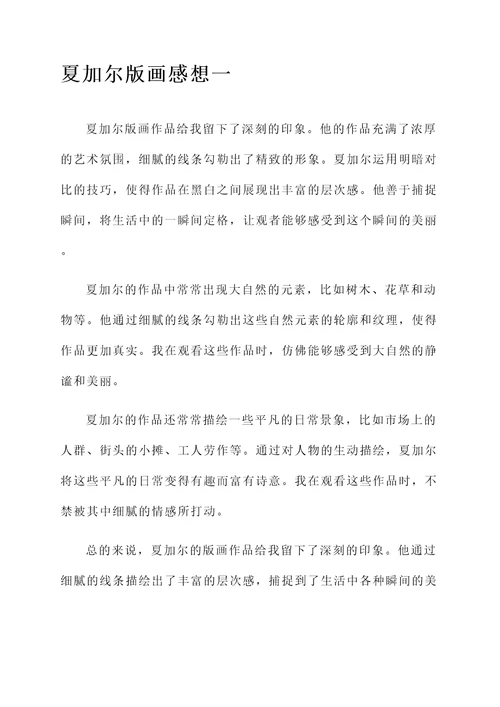 夏加尔版画感想一

夏加尔版画作品给我留下了深刻的印象。他的作品充满了浓厚的艺术氛围，细腻的线条勾勒出了精致的形象。夏加尔运用明暗对比的技巧，使得作品在黑白之间展现出丰富的层次感。他善于捕捉瞬间，将生活中的一瞬间定格，让观者能够感受到这个瞬间的美丽。

夏加尔的作品中常常出现大自然的元素，比如树木、花草和动物等。他通过细腻的线条勾勒出这些自然元素的轮廓和纹理，使得作品更加真实。我在观看这些作品时，仿佛能够感受到大自然的静谧和美丽。

夏加尔的作品还常常描绘一些平凡的日常景象，比如市场上的人群、街头的小摊、工人劳作等。通过对人物的生动描绘，夏加尔将这些平凡的日常变得有趣而富有诗意。我在观看这些作品时，不禁被其中细腻的情感所打动。

总的来说，夏加尔的版画作品给我留下了深刻的印象。他通过细腻的线条描绘出了丰富的层次感，捕捉到了生活中各种瞬间的美